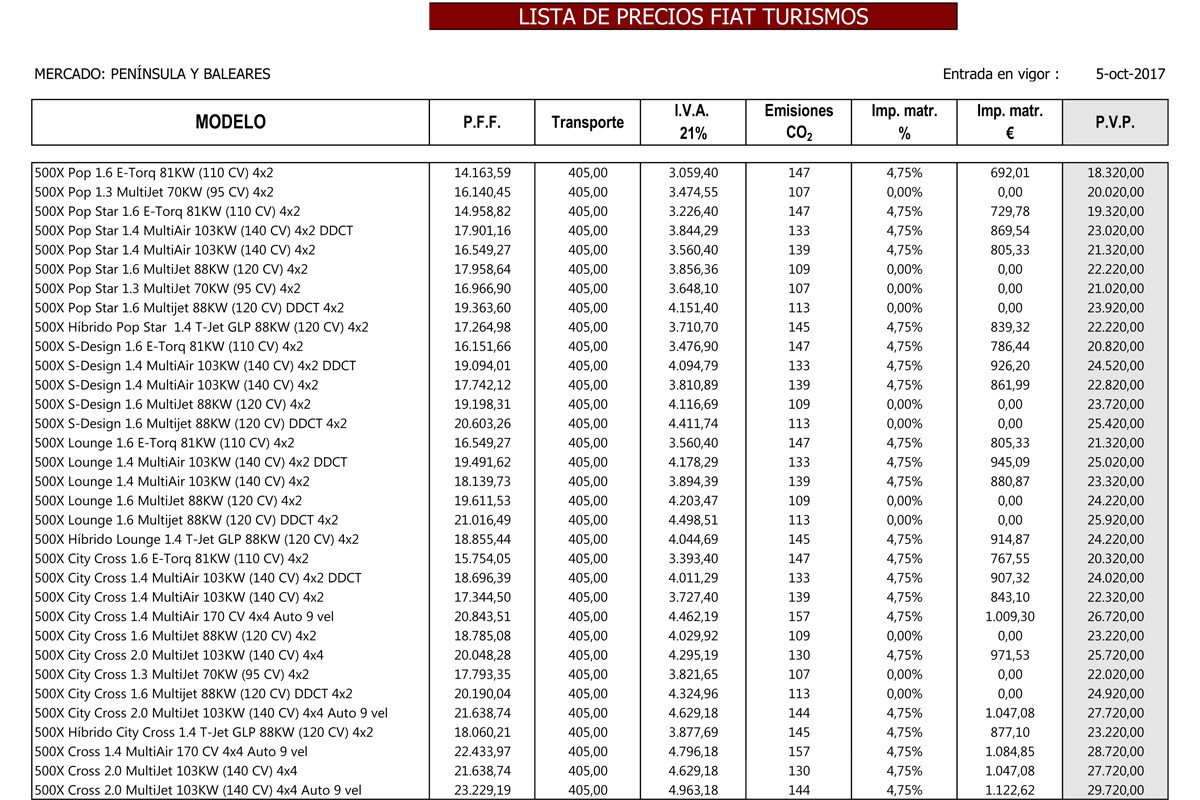 LISTA DE PRECIOS FIAT TURISMOS

MERCADO: PENÍNSULA Y BALEARES

Entrada en vigor : 5-oct-2017

| MODELO | P.F.F. | Transporte | I.V.A. 21% | Emisiones $CO_2$ | Imp. matr. % | Imp. matr. € | P.V.P. |
|---|---|---|---|---|---|---|---|
| 500X Pop 1.6 E-Torq 81KW (110 CV) 4x2 | 14.163,59 | 405,00 | 3.059,40 | 147 | 4,75% | 692,01 | 18.320,00 |
| 500X Pop 1.3 MultiJet 70KW (95 CV) 4x2 | 16.140,45 | 405,00 | 3.474,55 | 107 | 0,00% | 0,00 | 20.020,00 |
| 500X Pop Star 1.6 E-Torq 81KW (110 CV) 4x2 | 14.958,82 | 405,00 | 3.226,40 | 147 | 4,75% | 729,78 | 19.320,00 |
| 500X Pop Star 1.4 MultiAir 103KW (140 CV) 4x2 DDCT | 17.901,16 | 405,00 | 3.844,29 | 133 | 4,75% | 869,54 | 23.020,00 |
| 500X Pop Star 1.4 MultiAir 103KW (140 CV) 4x2 | 16.549,27 | 405,00 | 3.560,40 | 139 | 4,75% | 805,33 | 21.320,00 |
| 500X Pop Star 1.6 MultiJet 88KW (120 CV) 4x2 | 17.958,64 | 405,00 | 3.856,36 | 109 | 0,00% | 0,00 | 22.220,00 |
| 500X Pop Star 1.3 MultiJet 70KW (95 CV) 4x2 | 16.966,90 | 405,00 | 3.648,10 | 107 | 0,00% | 0,00 | 21.020,00 |
| 500X Pop Star 1.6 Multijet 88KW (120 CV) DDCT 4x2 | 19.363,60 | 405,00 | 4.151,40 | 113 | 0,00% | 0,00 | 23.920,00 |
| 500X Híbrido Pop Star 1.4 T-Jet GLP 88KW (120 CV) 4x2 | 17.264,98 | 405,00 | 3.710,70 | 145 | 4,75% | 839,32 | 22.220,00 |
| 500X S-Design 1.6 E-Torq 81KW (110 CV) 4x2 | 16.151,66 | 405,00 | 3.476,90 | 147 | 4,75% | 786,44 | 20.820,00 |
| 500X S-Design 1.4 MultiAir 103KW (140 CV) 4x2 DDCT | 19.094,01 | 405,00 | 4.094,79 | 133 | 4,75% | 926,20 | 24.520,00 |
| 500X S-Design 1.4 MultiAir 103KW (140 CV) 4x2 | 17.742,12 | 405,00 | 3.810,89 | 139 | 4,75% | 861,99 | 22.820,00 |
| 500X S-Design 1.6 MultiJet 88KW (120 CV) 4x2 | 19.198,31 | 405,00 | 4.116,69 | 109 | 0,00% | 0,00 | 23.720,00 |
| 500X S-Design 1.6 Multijet 88KW (120 CV) DDCT 4x2 | 20.603,26 | 405,00 | 4.411,74 | 113 | 0,00% | 0,00 | 25.420,00 |
| 500X Lounge 1.6 E-Torq 81KW (110 CV) 4x2 | 16.549,27 | 405,00 | 3.560,40 | 147 | 4,75% | 805,33 | 21.320,00 |
| 500X Lounge 1.4 MultiAir 103KW (140 CV) 4x2 DDCT | 19.491,62 | 405,00 | 4.178,29 | 133 | 4,75% | 945,09 | 25.020,00 |
| 500X Lounge 1.4 MultiAir 103KW (140 CV) 4x2 | 18.139,73 | 405,00 | 3.894,39 | 139 | 4,75% | 880,87 | 23.320,00 |
| 500X Lounge 1.6 MultiJet 88KW (120 CV) 4x2 | 19.611,53 | 405,00 | 4.203,47 | 109 | 0,00% | 0,00 | 24.220,00 |
| 500X Lounge 1.6 Multijet 88KW (120 CV) DDCT 4x2 | 21.016,49 | 405,00 | 4.498,51 | 113 | 0,00% | 0,00 | 25.920,00 |
| 500X Híbrido Lounge 1.4 T-Jet GLP 88KW (120 CV) 4x2 | 18.855,44 | 405,00 | 4.044,69 | 145 | 4,75% | 914,87 | 24.220,00 |
| 500X City Cross 1.6 E-Torq 81KW (110 CV) 4x2 | 15.754,05 | 405,00 | 3.393,40 | 147 | 4,75% | 767,55 | 20.320,00 |
| 500X City Cross 1.4 MultiAir 103KW (140 CV) 4x2 DDCT | 18.696,39 | 405,00 | 4.011,29 | 133 | 4,75% | 907,32 | 24.020,00 |
| 500X City Cross 1.4 MultiAir 103KW (140 CV) 4x2 | 17.344,50 | 405,00 | 3.727,40 | 139 | 4,75% | 843,10 | 22.320,00 |
| 500X City Cross 1.4 MultiAir 170 CV 4x4 Auto 9 vel | 20.843,51 | 405,00 | 4.462,19 | 157 | 4,75% | 1.009,30 | 26.720,00 |
| 500X City Cross 1.6 MultiJet 88KW (120 CV) 4x2 | 18.785,08 | 405,00 | 4.029,92 | 109 | 0,00% | 0,00 | 23.220,00 |
| 500X City Cross 2.0 MultiJet 103KW (140 CV) 4x4 | 20.048,28 | 405,00 | 4.295,19 | 130 | 4,75% | 971,53 | 25.720,00 |
| 500X City Cross 1.3 MultiJet 70KW (95 CV) 4x2 | 17.793,35 | 405,00 | 3.821,65 | 107 | 0,00% | 0,00 | 22.020,00 |
| 500X City Cross 1.6 Multijet 88KW (120 CV) DDCT 4x2 | 20.190,04 | 405,00 | 4.324,96 | 113 | 0,00% | 0,00 | 24.920,00 |
| 500X City Cross 2.0 MultiJet 103KW (140 CV) 4x4 Auto 9 vel | 21.638,74 | 405,00 | 4.629,18 | 144 | 4,75% | 1.047,08 | 27.720,00 |
| 500X Híbrido City Cross 1.4 T-Jet GLP 88KW (120 CV) 4x2 | 18.060,21 | 405,00 | 3.877,69 | 145 | 4,75% | 877,10 | 23.220,00 |
| 500X Cross 1.4 MultiAir 170 CV 4x4 Auto 9 vel | 22.433,97 | 405,00 | 4.796,18 | 157 | 4,75% | 1.084,85 | 28.720,00 |
| 500X Cross 2.0 MultiJet 103KW (140 CV) 4x4 | 21.638,74 | 405,00 | 4.629,18 | 130 | 4,75% | 1.047,08 | 27.720,00 |
| 500X Cross 2.0 MultiJet 103KW (140 CV) 4x4 Auto 9 vel | 23.229,19 | 405,00 | 4.963,18 | 144 | 4,75% | 1.122,62 | 29.720,00 |